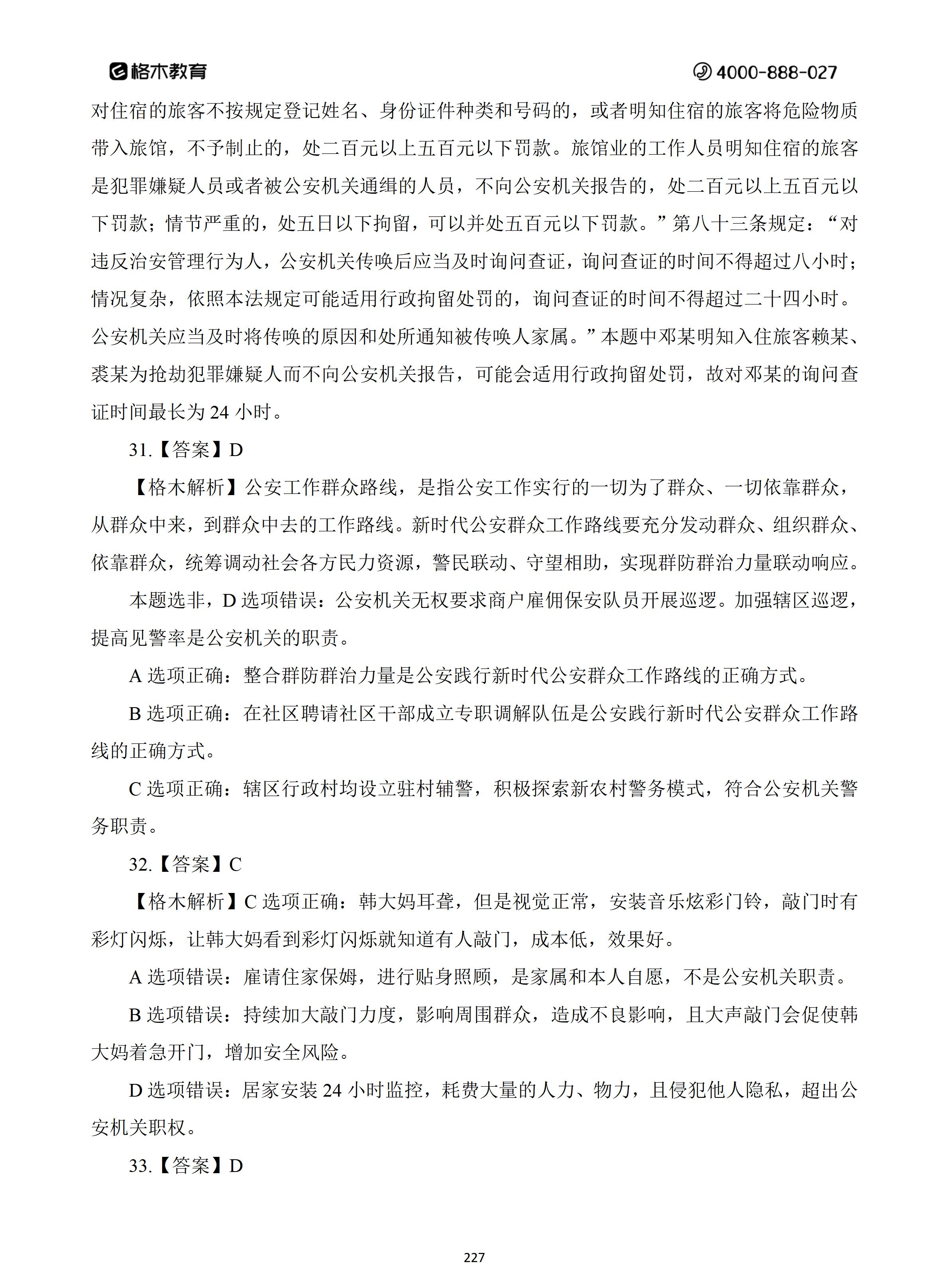 格木教育 4000-888-027

对住宿的旅客不按规定登记姓名、身份证件种类和号码的，或者明知住宿的旅客将危险物质带入旅馆，不予制止的，处二百元以上五百元以下罚款。旅馆业的工作人员明知住宿的旅客是犯罪嫌疑人员或者被公安机关通缉的人员，不向公安机关报告的，处二百元以上五百元以下罚款；情节严重的，处五日以下拘留，可以并处五百元以下罚款。”第八十三条规定：“对违反治安管理行为人，公安机关传唤后应当及时询问查证，询问查证的时间不得超过八小时；情况复杂，依照本法规定可能适用行政拘留处罚的，询问查证的时间不得超过二十四小时。公安机关应当及时将传唤的原因和处所通知被传唤人家属。”本题中邓某明知入住旅客赖某、裘某为抢劫犯罪嫌疑人而不向公安机关报告，可能会适用行政拘留处罚，故对邓某的询问查证时间最长为 24 小时。

31.【答案】D

【格木解析】公安工作群众路线，是指公安工作实行的一切为了群众、一切依靠群众，从群众中来，到群众中去的工作路线。新时代公安群众工作路线要充分发动群众、组织群众、依靠群众，统筹调动社会各方民力资源，警民联动、守望相助，实现群防群治力量联动响应。

本题选非，D 选项错误：公安机关无权要求商户雇佣保安队员开展巡逻。加强辖区巡逻，提高见警率是公安机关的职责。

A 选项正确：整合群防群治力量是公安践行新时代公安群众工作路线的正确方式。

B 选项正确：在社区聘请社区干部成立专职调解队伍是公安践行新时代公安群众工作路线的正确方式。

C 选项正确：辖区行政村均设立驻村辅警，积极探索新农村警务模式，符合公安机关警务职责。

32.【答案】C

【格木解析】C 选项正确：韩大妈耳聋，但是视觉正常，安装音乐炫彩门铃，敲门时有彩灯闪烁，让韩大妈看到彩灯闪烁就知道有人敲门，成本低，效果好。

A 选项错误：雇请住家保姆，进行贴身照顾，是家属和本人自愿，不是公安机关职责。

B 选项错误：持续加大敲门力度，影响周围群众，造成不良影响，且大声敲门会促使韩大妈着急开门，增加安全风险。

D 选项错误：居家安装 24 小时监控，耗费大量的人力、物力，且侵犯他人隐私，超出公安机关职权。

33.【答案】D

227